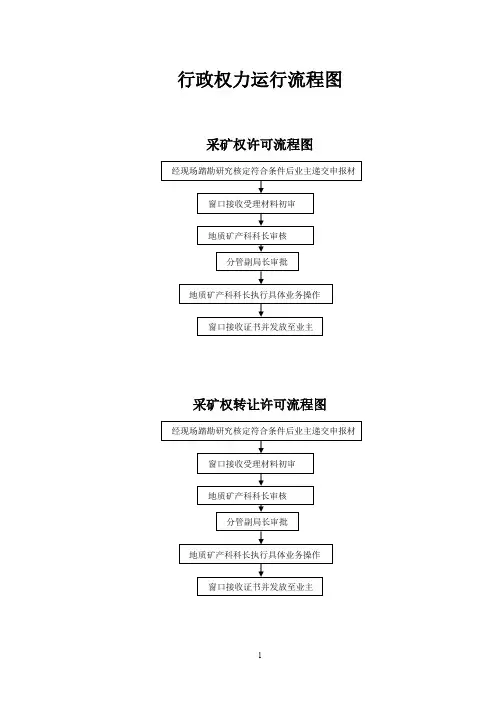 行政权力运行流程图

采矿权许可流程图

经现场踏勘研究核定符合条件后业主递交申报材

窗口接收受理材料初审

地质矿产科科长审核

分管副局长审批

地质矿产科科长执行具体业务操作

窗口接收证书并发放至业主

采矿权转让许可流程图

经现场踏勘研究核定符合条件后业主递交申报材

窗口接收受理材料初审

地质矿产科科长审核

分管副局长审批

地质矿产科科长执行具体业务操作

窗口接收证书并发放至业主

1